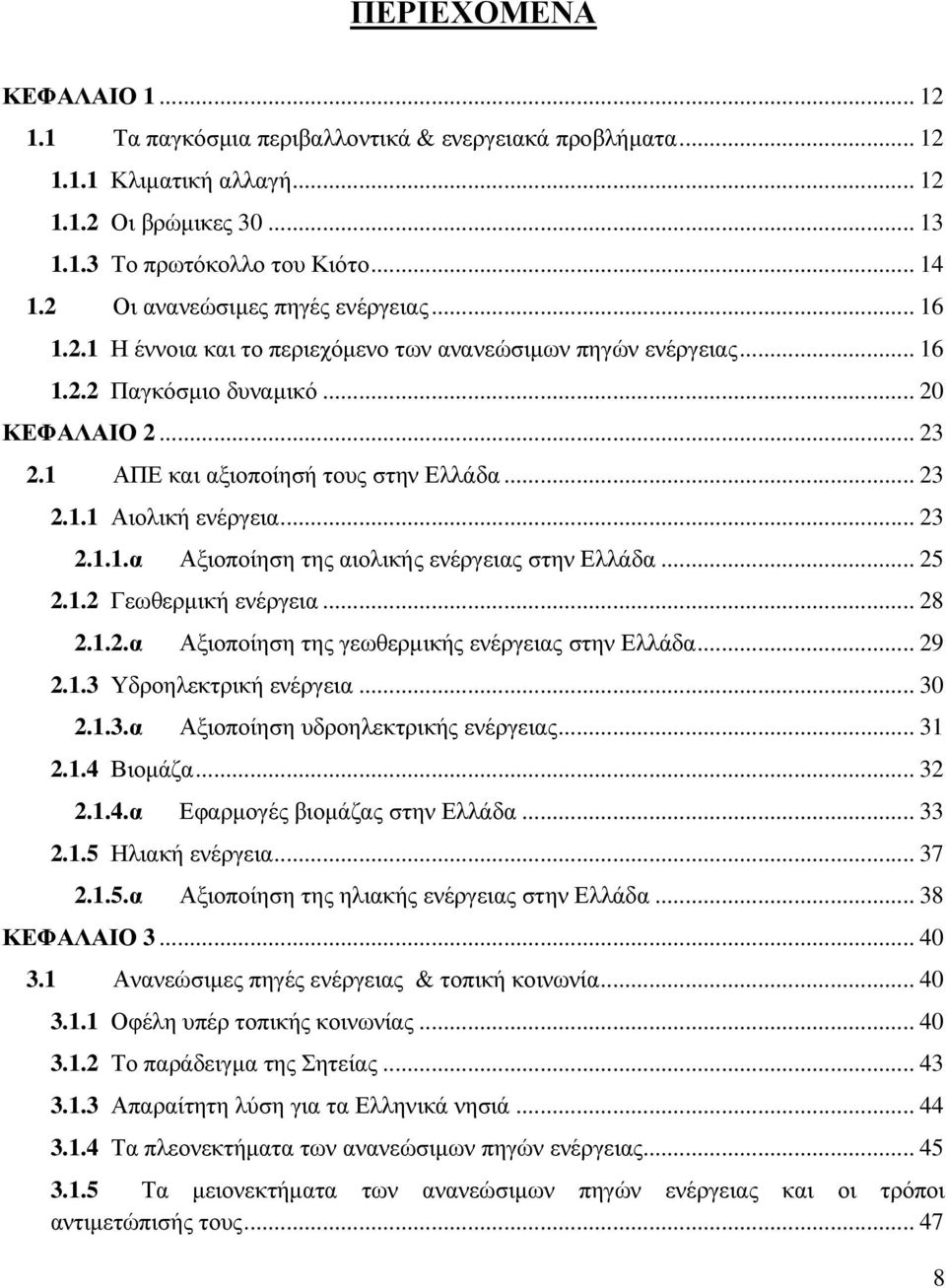 ΠΕΡΙΕΧΟΜΕΝΑ

ΚΕΦΑΛΑΙΟ 1 ... 12
1.1 Τα παγκόσμια περιβαλλοντικά & ενεργειακά προβλήματα ... 12
1.1.1 Κλιματική αλλαγή ... 12
1.1.2 Οι βρώμικες 30 ... 13
1.1.3 Το πρωτόκολλο του Κιότο ... 14
1.2 Οι ανανεώσιμες πηγές ενέργειας ... 16
1.2.1 Η έννοια και το περιεχόμενο των ανανεώσιμων πηγών ενέργειας ... 16
1.2.2 Παγκόσμιο δυναμικό ... 20
ΚΕΦΑΛΑΙΟ 2 ... 23
2.1 ΑΠΕ και αξιοποίησή τους στην Ελλάδα ... 23
2.1.1 Αιολική ενέργεια ... 23
2.1.1.α Αξιοποίηση της αιολικής ενέργειας στην Ελλάδα ... 25
2.1.2 Γεωθερμική ενέργεια ... 28
2.1.2.α Αξιοποίηση της γεωθερμικής ενέργειας στην Ελλάδα ... 29
2.1.3 Υδροηλεκτρική ενέργεια ... 30
2.1.3.α Αξιοποίηση υδροηλεκτρικής ενέργειας ... 31
2.1.4 Βιομάζα ... 32
2.1.4.α Εφαρμογές βιομάζας στην Ελλάδα ... 33
2.1.5 Ηλιακή ενέργεια ... 37
2.1.5.α Αξιοποίηση της ηλιακής ενέργειας στην Ελλάδα ... 38
ΚΕΦΑΛΑΙΟ 3 ... 40
3.1 Ανανεώσιμες πηγές ενέργειας & τοπική κοινωνία ... 40
3.1.1 Οφέλη υπέρ τοπικής κοινωνίας ... 40
3.1.2 Το παράδειγμα της Σητείας ... 43
3.1.3 Απαραίτητη λύση για τα Ελληνικά νησιά ... 44
3.1.4 Τα πλεονεκτήματα των ανανεώσιμων πηγών ενέργειας ... 45
3.1.5 Τα μειονεκτήματα των ανανεώσιμων πηγών ενέργειας και οι τρόποι αντιμετώπισής τους ... 47

8